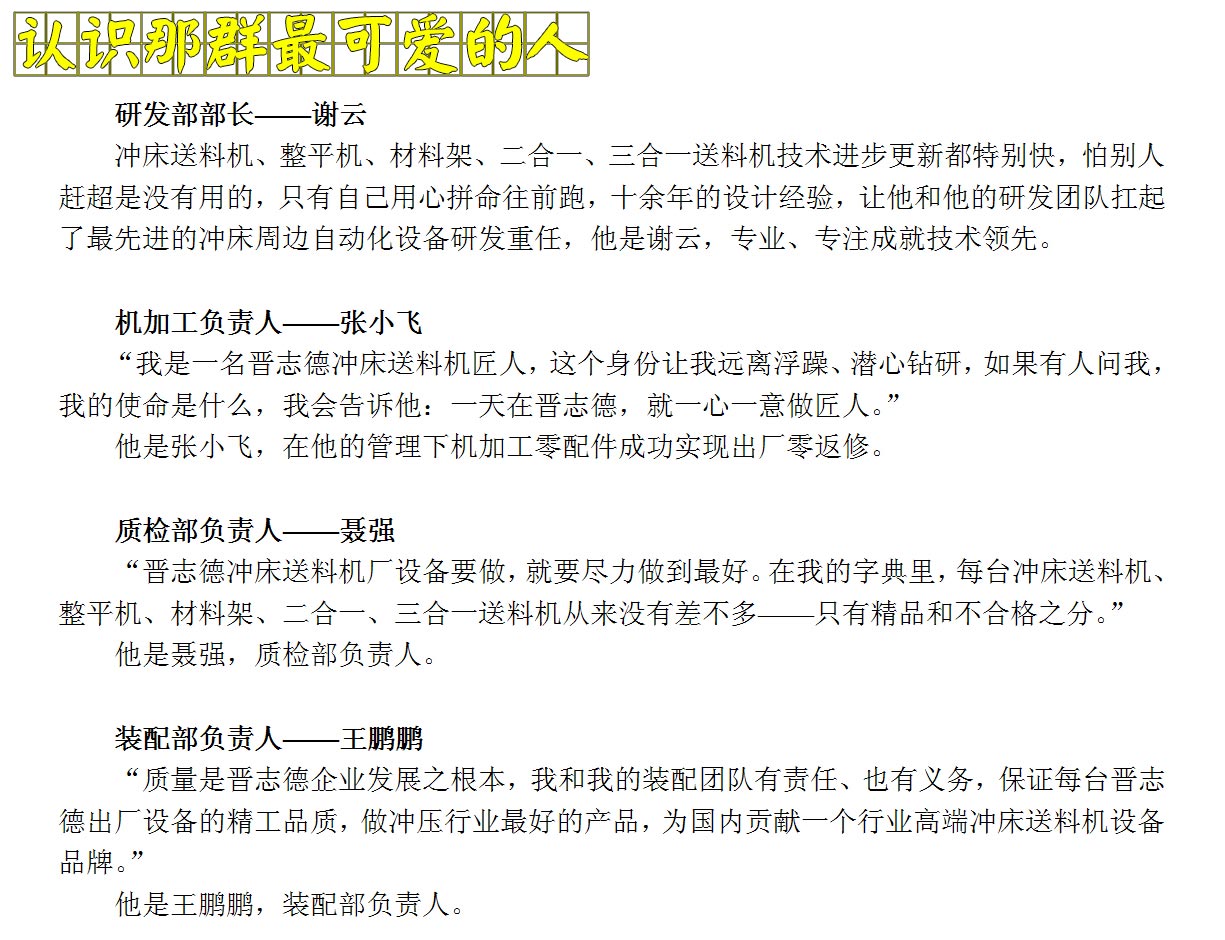 认识那群最可爱的人

研发部部长——谢云

冲床送料机、整平机、材料架、二合一、三合一送料机技术进步更新都特别快，怕别人赶超是没有用的，只有自己用心拼命往前跑，十余年的设计经验，让他和他的研发团队扛起了最先进的冲床周边自动化设备研发重任，他是谢云，专业、专注成就技术领先。

机加工负责人——张小飞

“我是一名晋志德冲床送料机匠人，这个身份让我远离浮躁、潜心钻研，如果有人问我，我的使命是什么，我会告诉他：一天在晋志德，就一心一意做匠人。”

他是张小飞，在他的管理下机加工零配件成功实现出厂零返修。

质检部负责人——聂强

“晋志德冲床送料机厂设备要做，就要尽力做到最好。在我的字典里，每台冲床送料机、整平机、材料架、二合一、三合一送料机从来没有差不多——只有精品和不合格之分。”

他是聂强，质检部负责人。

装配部负责人——王鹏鹏

“质量是晋志德企业发展之根本，我和我的装配团队有责任、也有义务，保证每台晋志德出厂设备的精工品质，做冲压行业最好的产品，为国内贡献一个行业高端冲床送料机设备品牌。”

他是王鹏鹏，装配部负责人。